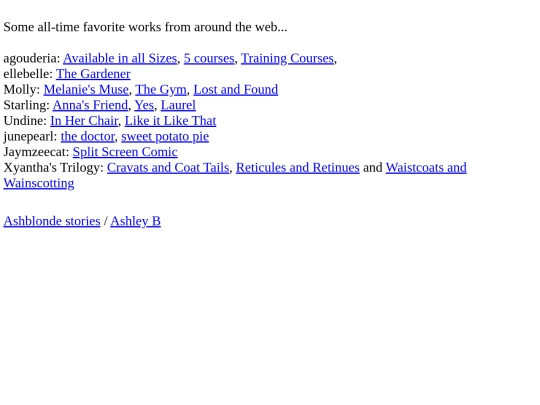 Some all-time favorite works from around the web...

agouderia: Available in all Sizes, 5 courses, Training Courses,
ellebelle: The Gardener
Molly: Melanie's Muse, The Gym, Lost and Found
Starling: Anna's Friend, Yes, Laurel
Undine: In Her Chair, Like it Like That
junepearl: the doctor, sweet potato pie
Jaymzeecat: Split Screen Comic
Xyantha's Trilogy: Cravats and Coat Tails, Reticules and Retinues and Waistcoats and Wainscotting

Ashblonde stories / Ashley B